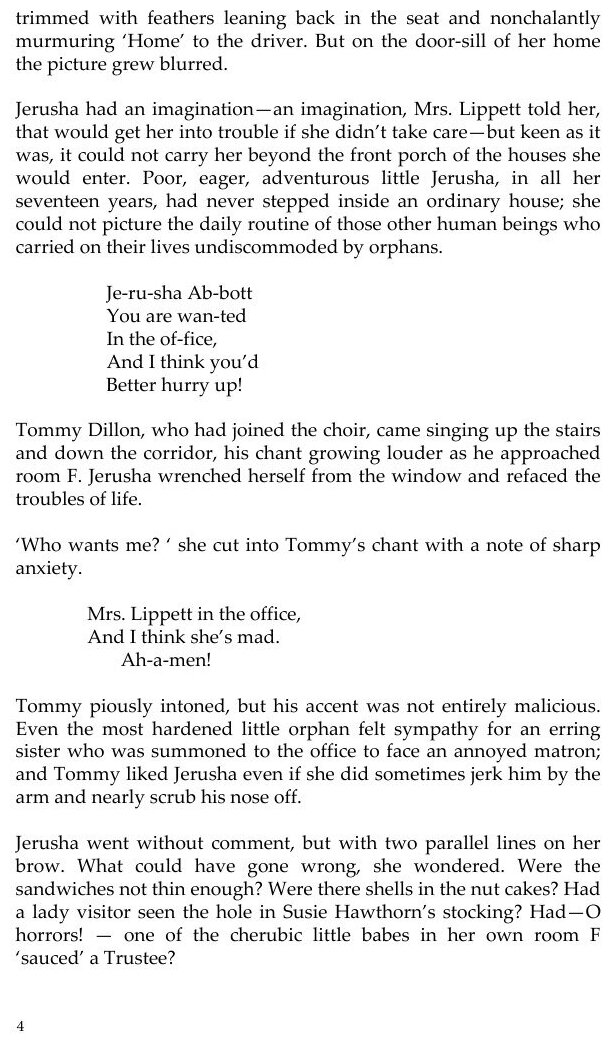 trimmed with feathers leaning back in the seat and nonchalantly murmuring 'Home' to the driver. But on the door-sill of her home the picture grew blurred.

Jerusha had an imagination—an imagination, Mrs. Lippett told her, that would get her into trouble if she didn't take care—but keen as it was, it could not carry her beyond the front porch of the houses she would enter. Poor, eager, adventurous little Jerusha, in all her seventeen years, had never stepped inside an ordinary house; she could not picture the daily routine of those other human beings who carried on their lives undiscommoded by orphans.

Je-ru-sha Ab-bott
You are wan-ted
In the of-fice,
And I think you'd
Better hurry up!

Tommy Dillon, who had joined the choir, came singing up the stairs and down the corridor, his chant growing louder as he approached room F. Jerusha wrenched herself from the window and refaced the troubles of life.

'Who wants me? ' she cut into Tommy's chant with a note of sharp anxiety.

Mrs. Lippett in the office,
And I think she's mad.
Ah-a-men!

Tommy piously intoned, but his accent was not entirely malicious. Even the most hardened little orphan felt sympathy for an erring sister who was summoned to the office to face an annoyed matron; and Tommy liked Jerusha even if she did sometimes jerk him by the arm and nearly scrub his nose off.

Jerusha went without comment, but with two parallel lines on her brow. What could have gone wrong, she wondered. Were the sandwiches not thin enough? Were there shells in the nut cakes? Had a lady visitor seen the hole in Susie Hawthorn's stocking? Had—O horrors! — one of the cherubic little babes in her own room F 'sauced' a Trustee?

4